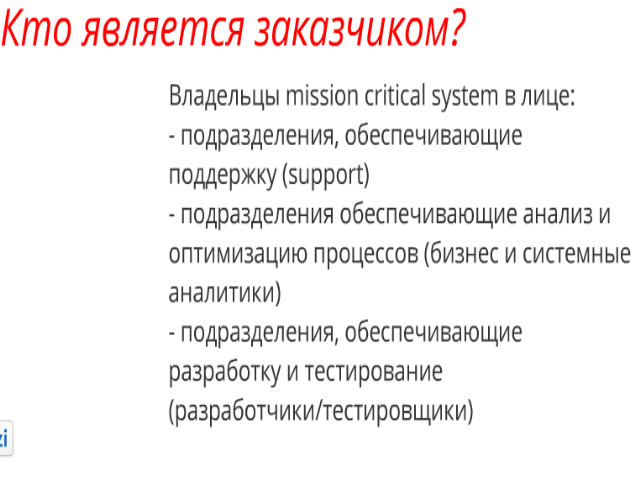 Кто является заказчиком?

Владельцы mission critical system в лице:
- подразделения, обеспечивающие поддержку (support)
- подразделения обеспечивающие анализ и оптимизацию процессов (бизнес и системные аналитики)
- подразделения, обеспечивающие разработку и тестирование (разработчики/тестировщики)

zi